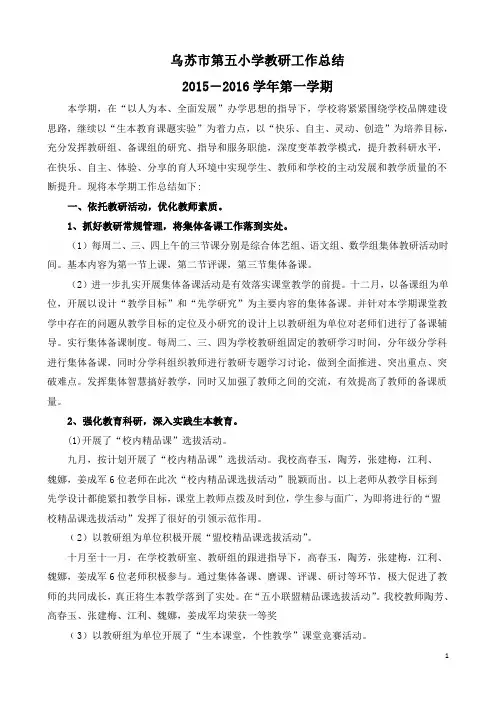 乌苏市第五小学教研工作总结

2015－2016 学年第一学期

本学期，在“以人为本、全面发展”办学思想的指导下，学校将紧紧围绕学校品牌建设思路，继续以“生本教育课题实验”为着力点，以“快乐、自主、灵动、创造”为培养目标，充分发挥教研组、备课组的研究、指导和服务职能，深度变革教学模式，提升教科研水平，在快乐、自主、体验、分享的育人环境中实现学生、教师和学校的主动发展和教学质量的不断提升。现将本学期工作总结如下：

一、依托教研活动，优化教师素质。

1、抓好教研常规管理，将集体备课工作落到实处。

（1）每周二、三、四上午的三节课分别是综合体艺组、语文组、数学组集体教研活动时间。基本内容为第一节上课，第二节评课，第三节集体备课。

（2）进一步扎实开展集体备课活动是有效落实课堂教学的前提。十二月，以备课组为单位，开展以设计“教学目标”和“先学研究”为主要内容的集体备课。并针对本学期课堂教学中存在的问题从教学目标的定位及小研究的设计上以教研组为单位对老师们进行了备课辅导。实行集体备课制度。每周二、三、四为学校教研组固定的教研学习时间，分年级分学科进行集体备课，同时分学科组织教师进行教研专题学习讨论，做到全面推进、突出重点、突破难点。发挥集体智慧搞好教学，同时又加强了教师之间的交流，有效提高了教师的备课质量。

2、强化教育科研，深入实践生本教育。

⑴开展了“校内精品课”选拔活动。

九月，按计划开展了“校内精品课”选拔活动。我校高春玉，陶芳，张建梅，江利、魏娜，姜成军 6 位老师在此次“校内精品课选拔活动”脱颖而出。以上老师从教学目标到先学设计都能紧扣教学目标，课堂上教师点拨及时到位，学生参与面广，为即将进行的“盟校精品课选拔活动”发挥了很好的引领示范作用。

（2）以教研组为单位积极开展“盟校精品课选拔活动”。

十月至十一月，在学校教研室、教研组的跟进指导下，高春玉，陶芳，张建梅，江利、魏娜，姜成军 6 位老师积极参与。通过集体备课、磨课、评课、研讨等环节，极大促进了教师的共同成长，真正将生本教学落到了实处。在“五小联盟精品课选拔活动”。我校教师陶芳、高春玉、张建梅、江利、魏娜，姜成军均荣获一等奖

（3）以教研组为单位开展了“生本课堂，个性教学”课堂竞赛活动。

1